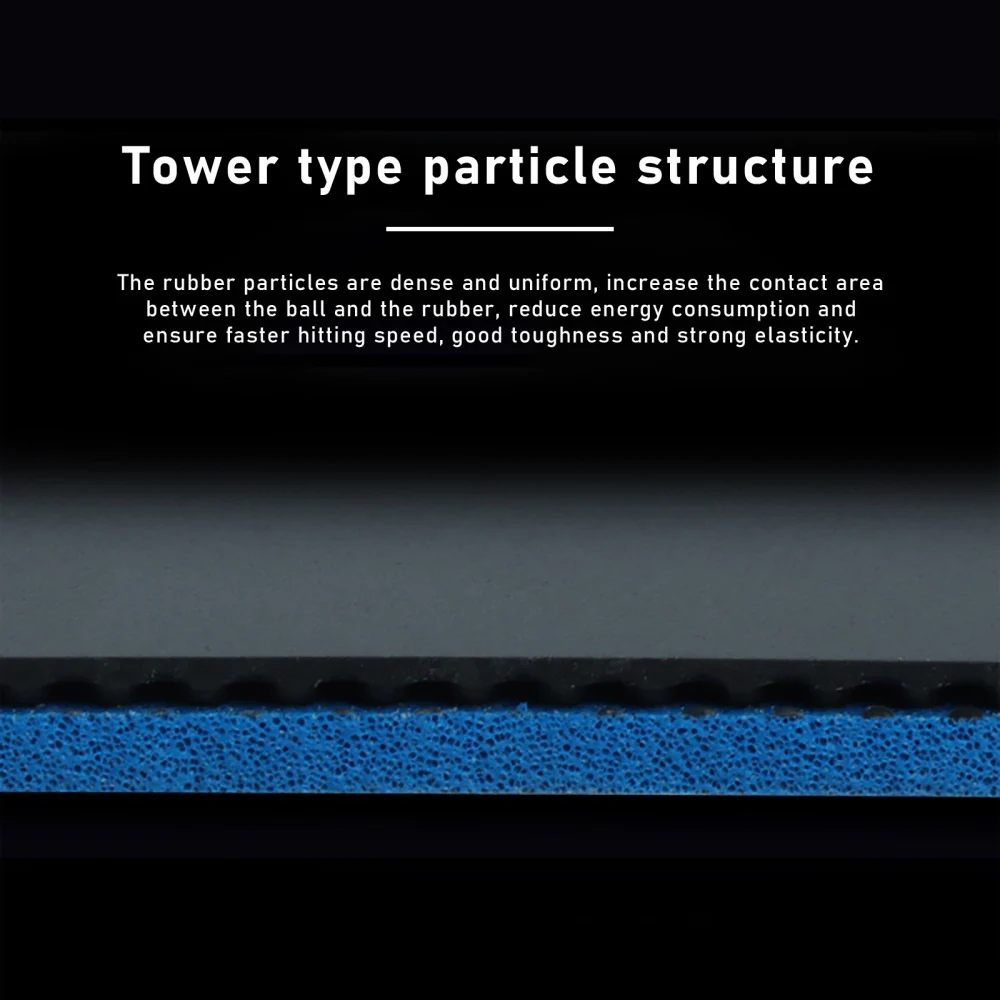 Tower type particle structure

The rubber particles are dense and uniform, increase the contact area between the ball and the rubber, reduce energy consumption and ensure faster hitting speed, good toughness and strong elasticity.